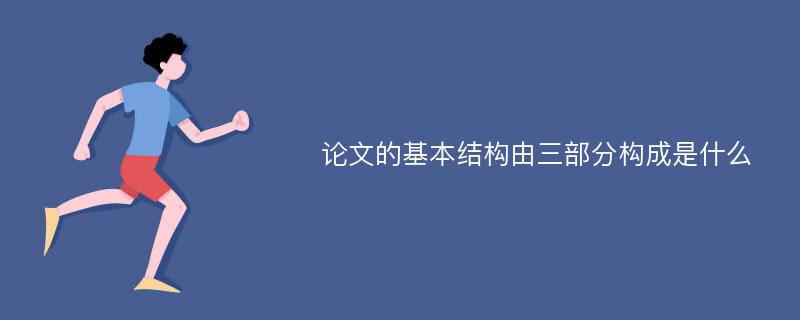 论文的基本结构由三部分构成是什么